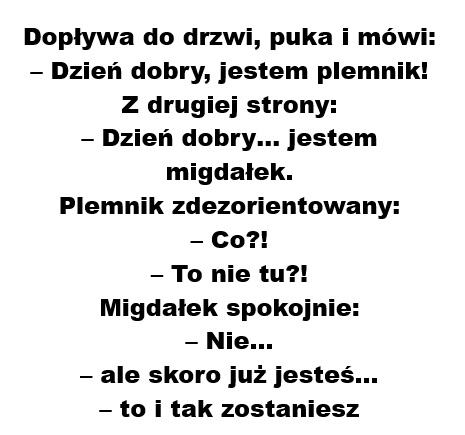 Dopływa do drzwi, puka i mówi:
– Dzień dobry, jestem plemnik!
Z drugiej strony:
– Dzień dobry... jestem migdałek.
Plemnik zdezorientowany:
– Co?!
– To nie tu?!
Migdałek spokojnie:
– Nie...
– ale skoro już jesteś...
– to i tak zostaniesz